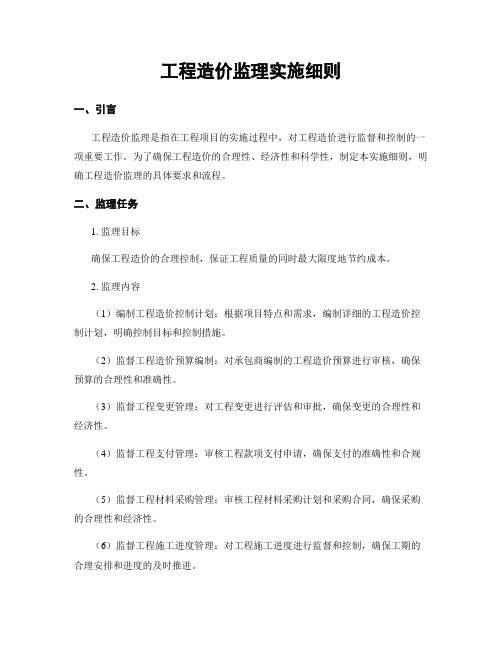 工程造价监理实施细则

一、引言

工程造价监理是指在工程项目的实施过程中，对工程造价进行监督和控制的一项重要工作。为了确保工程造价的合理性、经济性和科学性，制定本实施细则，明确工程造价监理的具体要求和流程。

二、监理任务

1. 监理目标

确保工程造价的合理控制，保证工程质量的同时最大限度地节约成本。

2. 监理内容

（1）编制工程造价控制计划：根据项目特点和需求，编制详细的工程造价控制计划，明确控制目标和控制措施。

（2）监督工程造价预算编制：对承包商编制的工程造价预算进行审核，确保预算的合理性和准确性。

（3）监督工程变更管理：对工程变更进行评估和审批，确保变更的合理性和经济性。

（4）监督工程支付管理：审核工程款项支付申请，确保支付的准确性和合规性。

（5）监督工程材料采购管理：审核工程材料采购计划和采购合同，确保采购的合理性和经济性。

（6）监督工程施工进度管理：对工程施工进度进行监督和控制，确保工期的合理安排和进度的及时推进。